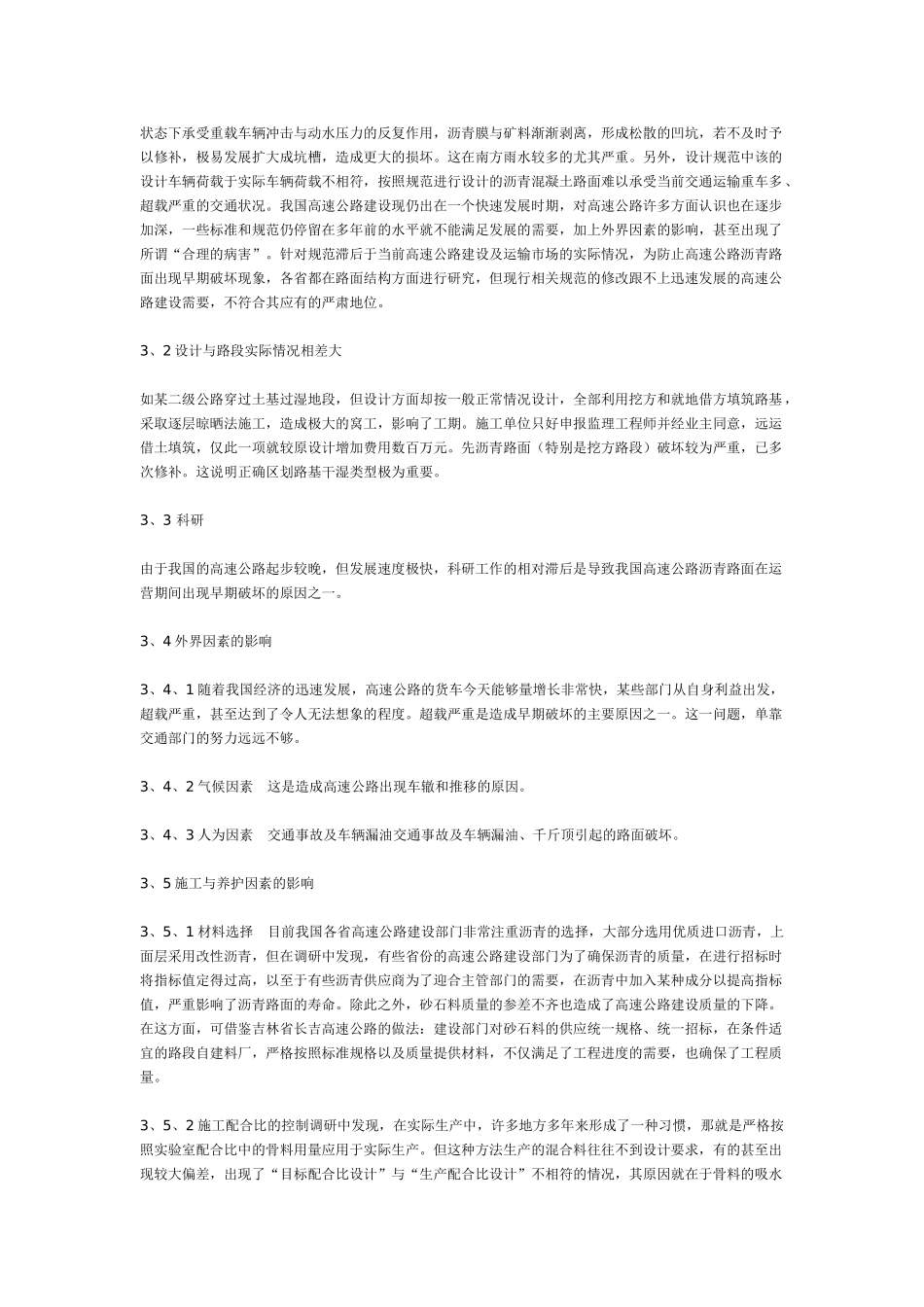 状态下承受重载车辆冲击与动水压力的反复作用，沥青膜与矿料渐渐剥离，形成松散的凹坑，若不及时予以修补，极易发展扩大成坑槽，造成更大的损坏。这在南方雨水较多的尤其严重。另外，设计规范中该的设计车辆荷载于实际车辆荷载不相符，按照规范进行设计的沥青混凝土路面难以承受当前交通运输重车多、超载严重的交通状况。我国高速公路建设现仍出在一个快速发展时期，对高速公路许多方面认识也在逐步加深，一些标准和规范仍停留在多年前的水平就不能满足发展的需要，加上外界因素的影响，甚至出现了所谓“合理的病害”。针对规范滞后于当前高速公路建设及运输市场的实际情况，为防止高速公路沥青路面出现早期破坏现象，各省都在路面结构方面进行研究，但现行相关规范的修改跟不上迅速发展的高速公路建设需要，不符合其应有的严肃地位。

3、2 设计与路段实际情况相差大

如某二级公路穿过土基过湿地段，但设计方面却按一般正常情况设计，全部利用挖方和就地借方填筑路基，采取逐层晾晒法施工，造成极大的窝工，影响了工期。施工单位只好申报监理工程师并经业主同意，远运借土填筑，仅此一项就较原设计增加费用数百万元。先沥青路面（特别是挖方路段）破坏较为严重，已多次修补。这说明正确区划路基干湿类型极为重要。

3、3 科研

由于我国的高速公路起步较晚，但发展速度极快，科研工作的相对滞后是导致我国高速公路沥青路面在运营期间出现早期破坏的原因之一。

3、4 外界因素的影响

3、4、1 随着我国经济的迅速发展，高速公路的货车今天能够量增长非常快，某些部门从自身利益出发，超载严重，甚至达到了令人无法想象的程度。超载严重是造成早期破坏的主要原因之一。这一问题，单靠交通部门的努力远远不够。

3、4、2 气候因素　这是造成高速公路出现车辙和推移的原因。

3、4、3 人为因素　交通事故及车辆漏油交通事故及车辆漏油、千斤顶引起的路面破坏。

3、5 施工与养护因素的影响

3、5、1 材料选择　目前我国各省高速公路建设部门非常注重沥青的选择，大部分选用优质进口沥青，上面层采用改性沥青，但在调研中发现，有些省份的高速公路建设部门为了确保沥青的质量，在进行招标时将指标值定得过高，以至于有些沥青供应商为了迎合主管部门的需要，在沥青中加入某种成分以提高指标值，严重影响了沥青路面的寿命。除此之外，砂石料质量的参差不齐也造成了高速公路建设质量的下降。在这方面，可借鉴吉林省长吉高速公路的做法：建设部门对砂石料的供应统一规格、统一招标，在条件适宜的路段自建料厂，严格按照标准规格以及质量提供材料，不仅满足了工程进度的需要，也确保了工程质量。

3、5、2 施工配合比的控制调研中发现，在实际生产中，许多地方多年来形成了一种习惯，那就是严格按照实验室配合比中的骨料用量应用于实际生产。但这种方法生产的混合料往往不到设计要求，有的甚至出现较大偏差，出现了“目标配合比设计”与“生产配合比设计”不相符的情况，其原因就在于骨料的吸水